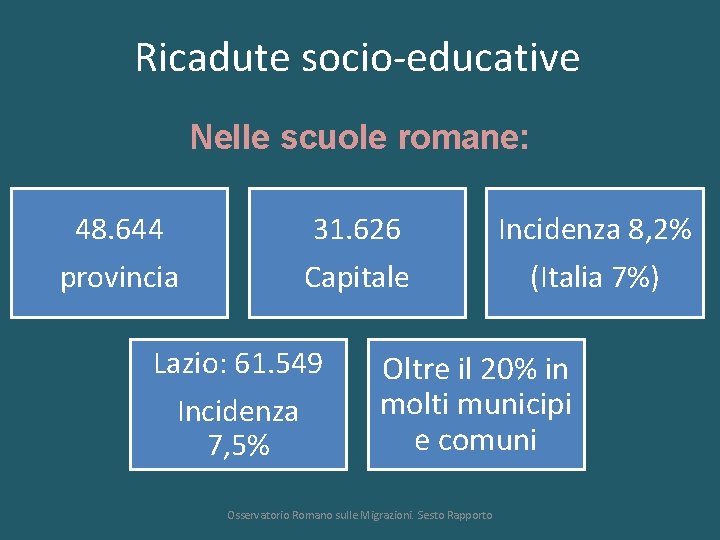 Ricadute socio-educative

Nelle scuole romane:

48.644
provincia

31.626
Capitale

Incidenza 8,2%
(Italia 7%)

Lazio: 61.549
Incidenza
7,5%

Oltre il 20% in
molti municipi
e comuni

Osservatorio Romano sulle Migrazioni. Sesto Rapporto